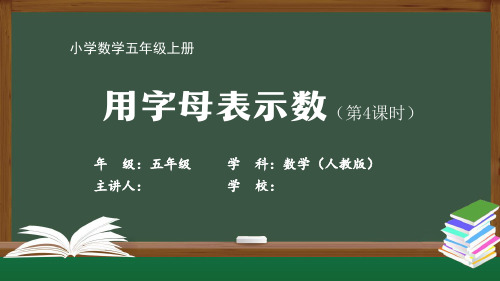 小学数学五年级上册

用字母表示数（第4课时）

年 级：五年级 学 科：数学（人教版）

主讲人： 学 校：